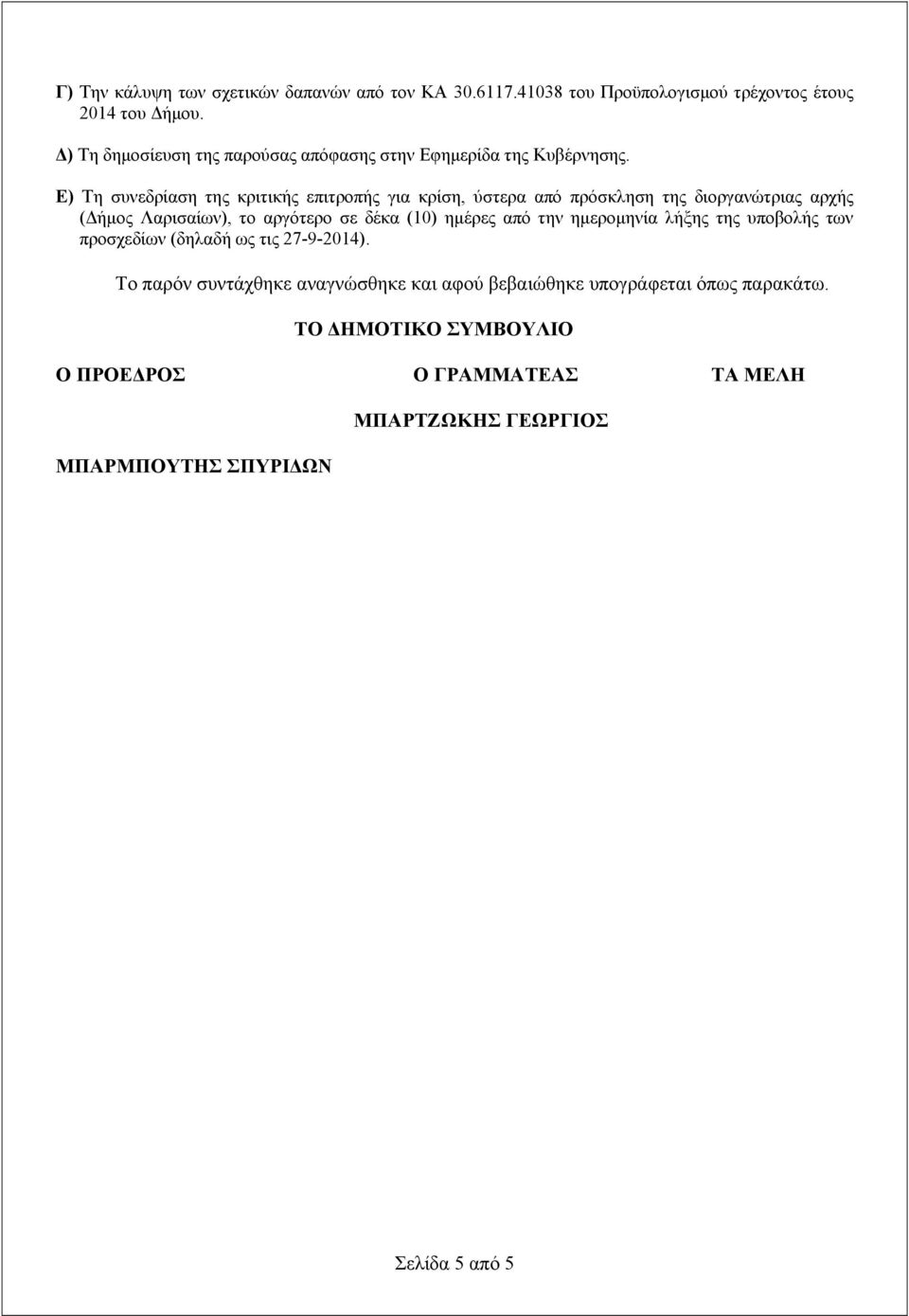 Γ) Την κάλυψη των σχετικών δαπανών από τον ΚΑ 30.6117.41038 του Προϋπολογισμού τρέχοντος έτους 2014 του Δήμου.

Δ) Τη δημοσίευση της παρούσας απόφασης στην Εφημερίδα της Κυβέρνησης.

Ε) Τη συνεδρίαση της κριτικής επιτροπής για κρίση, ύστερα από πρόσκληση της διοργανώτριας αρχής (Δήμος Λαρισαίων), το αργότερο σε δέκα (10) ημέρες από την ημερομηνία λήξης της υποβολής των προσχεδίων (δηλαδή ως τις 27-9-2014).

Το παρόν συντάχθηκε αναγνώσθηκε και αφού βεβαιώθηκε υπογράφεται όπως παρακάτω.

ΤΟ ΔΗΜΟΤΙΚΟ ΣΥΜΒΟΥΛΙΟ

Ο ΠΡΟΕΔΡΟΣ

Ο ΓΡΑΜΜΑΤΕΑΣ

ΤΑ ΜΕΛΗ

ΜΠΑΡΤΖΩΚΗΣ ΓΕΩΡΓΙΟΣ

ΜΠΑΡΜΠΟΥΤΗΣ ΣΠΥΡΙΔΩΝ

Σελίδα 5 από 5